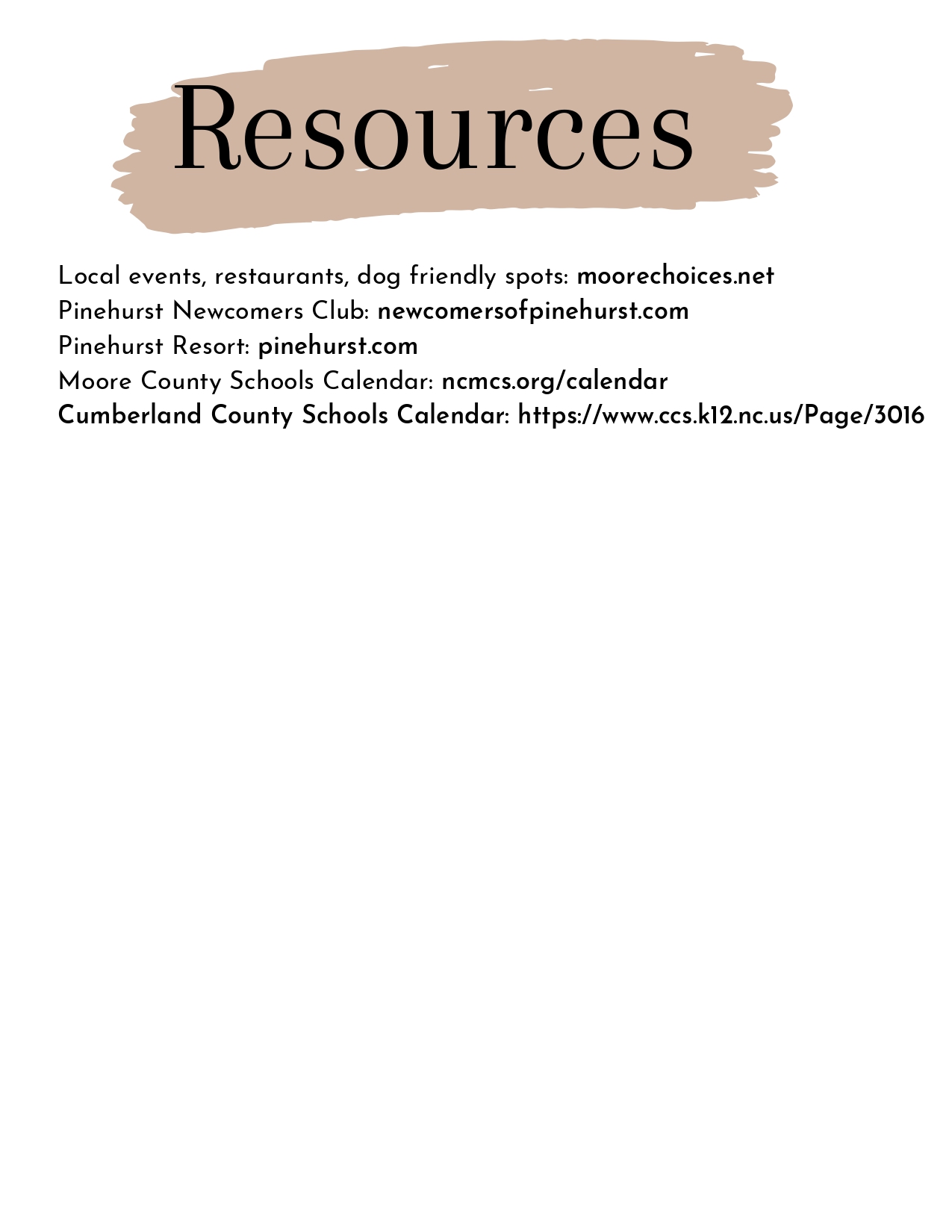 Resources

Local events, restaurants, dog friendly spots: moorechoices.net
Pinehurst Newcomers Club: newcomersofpinehurst.com
Pinehurst Resort: pinehurst.com
Moore County Schools Calendar: ncmcs.org/calendar
Cumberland County Schools Calendar: https://www.ccs.k12.nc.us/Page/3016